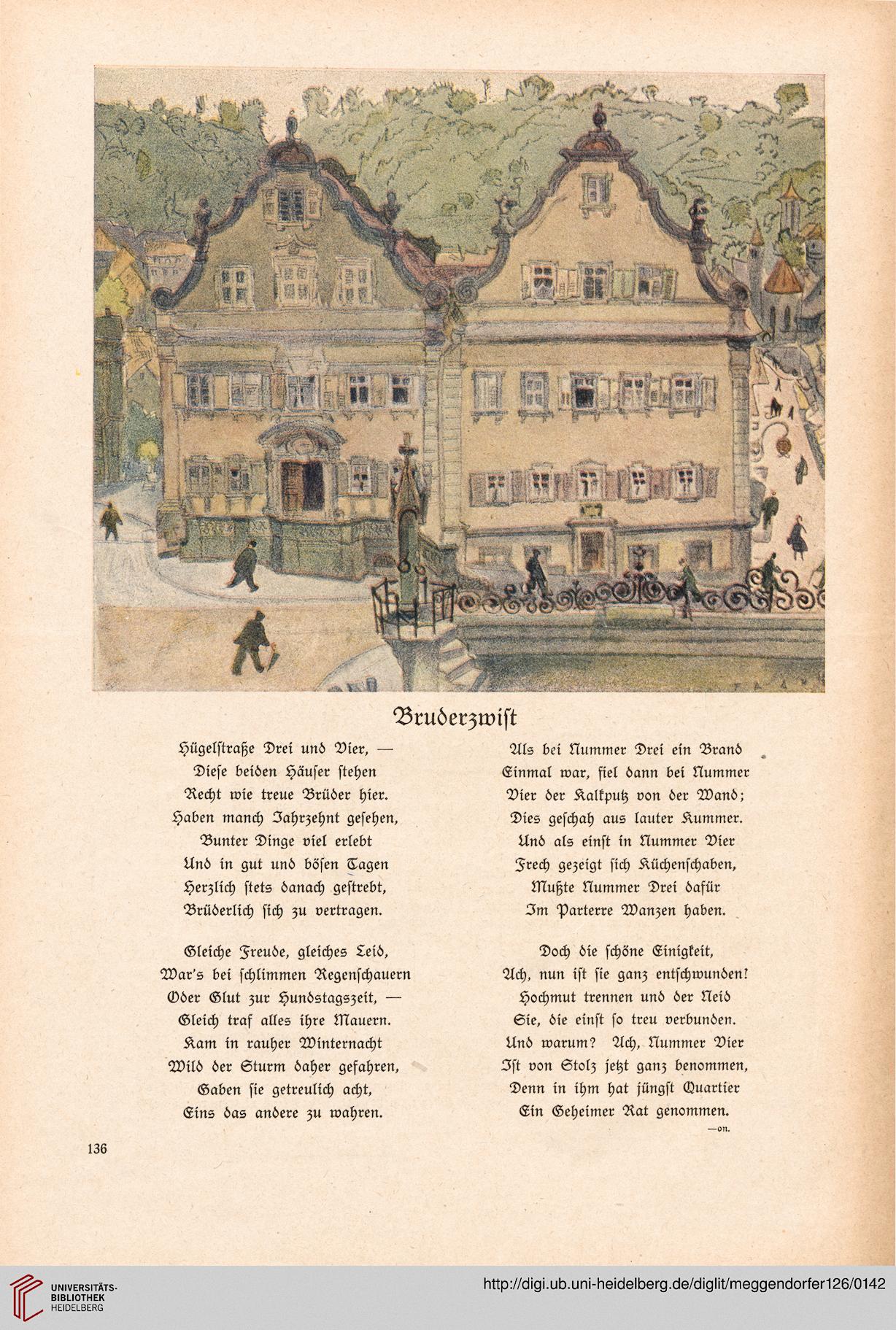 Bruderzwist

Hügelstraße Drei und Vier, —
Diese beiden Häuser stehen
Recht wie treue Brüder hier.
Haben manch Jahrzehnt gesehen,
Bunter Dinge viel erlebt
Und in gut und bösen Tagen
Herzlich stets danach gestrebt,
Brüderlich sich zu vertragen.

Gleiche Freude, gleiches Leid,
War's bei schlimmen Regenschauern
Oder Glut zur Hundstagszeit, —
Gleich traf alles ihre Mauern.
Kam in rauher Winternacht
Wild der Sturm daher gefahren,
Gaben sie getreulich acht,
Eins das andere zu wahren.

Als bei Nummer Drei ein Brand
Einmal war, fiel dann bei Nummer
Vier der Kalkputz von der Wand;
Dies geschah aus lauter Kummer.
Und als einst in Nummer Vier
Frech gezeigt sich Küchenschaben,
Mußte Nummer Drei dafür
Im Parterre Wanzen haben.

Doch die schöne Einigkeit,
Ach, nun ist sie ganz entschwunden!
Hochmut trennen und der Neid
Sie, die einst so treu verbunden.
Und warum? Ach, Nummer Vier
Ist von Stolz jetzt ganz benommen,
Denn in ihm hat jüngst Quartier
Ein Geheimer Rat genommen.
—on.

136

UNIVERSITÄTS-BIBLIOTHEK HEIDELBERG

http://digi.ub.uni-heidelberg.de/diglit/meggendorfer126/0142